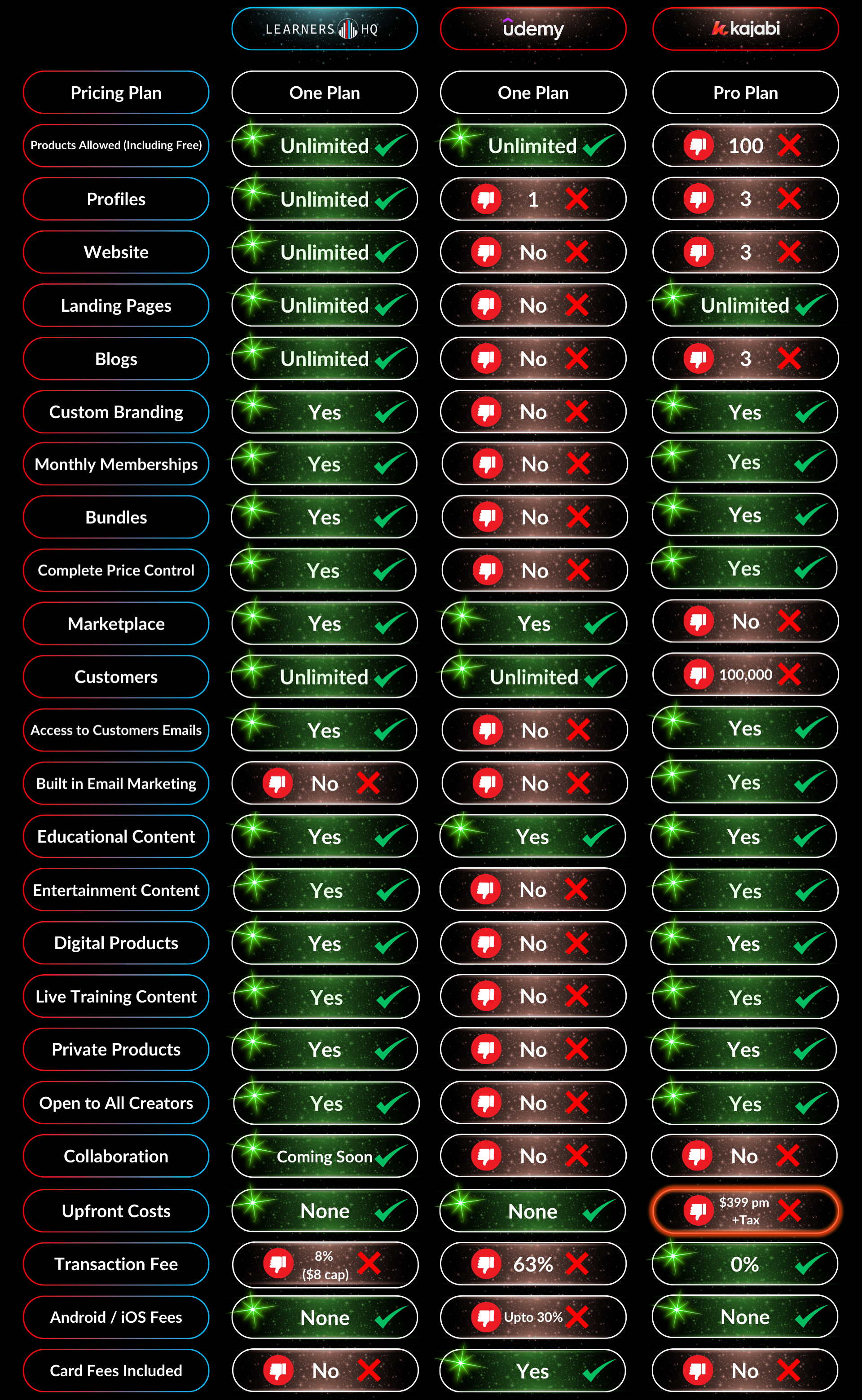 | | LEARNERS HQ | udemy | kajabi |
|---|---|---|---|
| Pricing Plan | One Plan | One Plan | Pro Plan |
| Products Allowed (Including Free) | Unlimited | Unlimited | 100 |
| Profiles | Unlimited | 1 | 3 |
| Website | Unlimited | No | 3 |
| Landing Pages | Unlimited | No | Unlimited |
| Blogs | Unlimited | No | 3 |
| Custom Branding | Yes | No | Yes |
| Monthly Memberships | Yes | No | Yes |
| Bundles | Yes | No | Yes |
| Complete Price Control | Yes | No | Yes |
| Marketplace | Yes | Yes | No |
| Customers | Unlimited | Unlimited | 100,000 |
| Access to Customers Emails | Yes | No | Yes |
| Built in Email Marketing | No | No | Yes |
| Educational Content | Yes | Yes | Yes |
| Entertainment Content | Yes | No | Yes |
| Digital Products | Yes | No | Yes |
| Live Training Content | Yes | No | Yes |
| Private Products | Yes | No | Yes |
| Open to All Creators | Yes | No | Yes |
| Collaboration | Coming Soon | No | No |
| Upfront Costs | None | None | $399 pm +Tax |
| Transaction Fee | 8% ($8 cap) | 63% | 0% |
| Android / iOS Fees | None | Upto 30% | None |
| Card Fees Included | No | Yes | No |